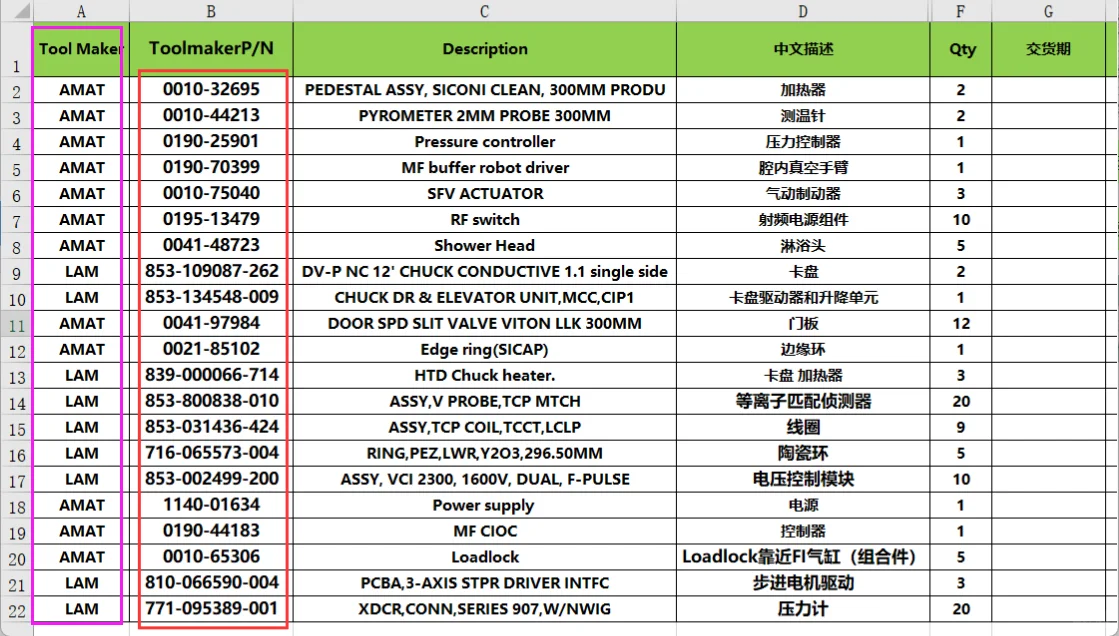 |   | A | B | C | D | F | G |
|---|---|---|---|---|---|---|
| 1 | Tool Maker | ToolmakerP/N | Description | 中文描述 | Qty | 交货期 |
| 2 | AMAT | 0010-32695 | PEDESTAL ASSY, SICONI CLEAN, 300MM PRODU | 加热器 | 2 | |
| 3 | AMAT | 0010-44213 | PYROMETER 2MM PROBE 300MM | 测温针 | 2 | |
| 4 | AMAT | 0190-25901 | Pressure controller | 压力控制器 | 1 | |
| 5 | AMAT | 0190-70399 | MF buffer robot driver | 腔内真空手臂 | 1 | |
| 6 | AMAT | 0010-75040 | SFV ACTUATOR | 气动制动器 | 3 | |
| 7 | AMAT | 0195-13479 | RF switch | 射频电源组件 | 10 | |
| 8 | AMAT | 0041-48723 | Shower Head | 淋浴头 | 5 | |
| 9 | LAM | 853-109087-262 | DV-P NC 12' CHUCK CONDUCTIVE 1.1 single side | 卡盘 | 2 | |
| 10 | LAM | 853-134548-009 | CHUCK DR & ELEVATOR UNIT,MCC,CIP1 | 卡盘驱动器和升降单元 | 1 | |
| 11 | AMAT | 0041-97984 | DOOR SPD SLIT VALVE VITON LLK 300MM | 门板 | 12 | |
| 12 | AMAT | 0021-85102 | Edge ring(SICAP) | 边缘环 | 1 | |
| 13 | LAM | 839-000066-714 | HTD Chuck heater. | 卡盘 加热器 | 3 | |
| 14 | LAM | 853-800838-010 | ASSY,V PROBE,TCP MTCH | 等离子匹配侦测器 | 20 | |
| 15 | LAM | 853-031436-424 | ASSY,TCP COIL,TCCT,LCLP | 线圈 | 9 | |
| 16 | LAM | 716-065573-004 | RING,PEZ,LWR,Y2O3,296.50MM | 陶瓷环 | 5 | |
| 17 | LAM | 853-002499-200 | ASSY, VCI 2300, 1600V, DUAL, F-PULSE | 电压控制模块 | 10 | |
| 18 | AMAT | 1140-01634 | Power supply | 电源 | 1 | |
| 19 | AMAT | 0190-44183 | MF CIOC | 控制器 | 1 | |
| 20 | AMAT | 0010-65306 | Loadlock | Loadlock靠近FI气缸（组合件） | 5 | |
| 21 | LAM | 810-066590-004 | PCBA,3-AXIS STPR DRIVER INTFC | 步进电机驱动 | 3 | |
| 22 | LAM | 771-095389-001 | XDCR,CONN,SERIES 907,W/NWIG | 压力计 | 20 | |